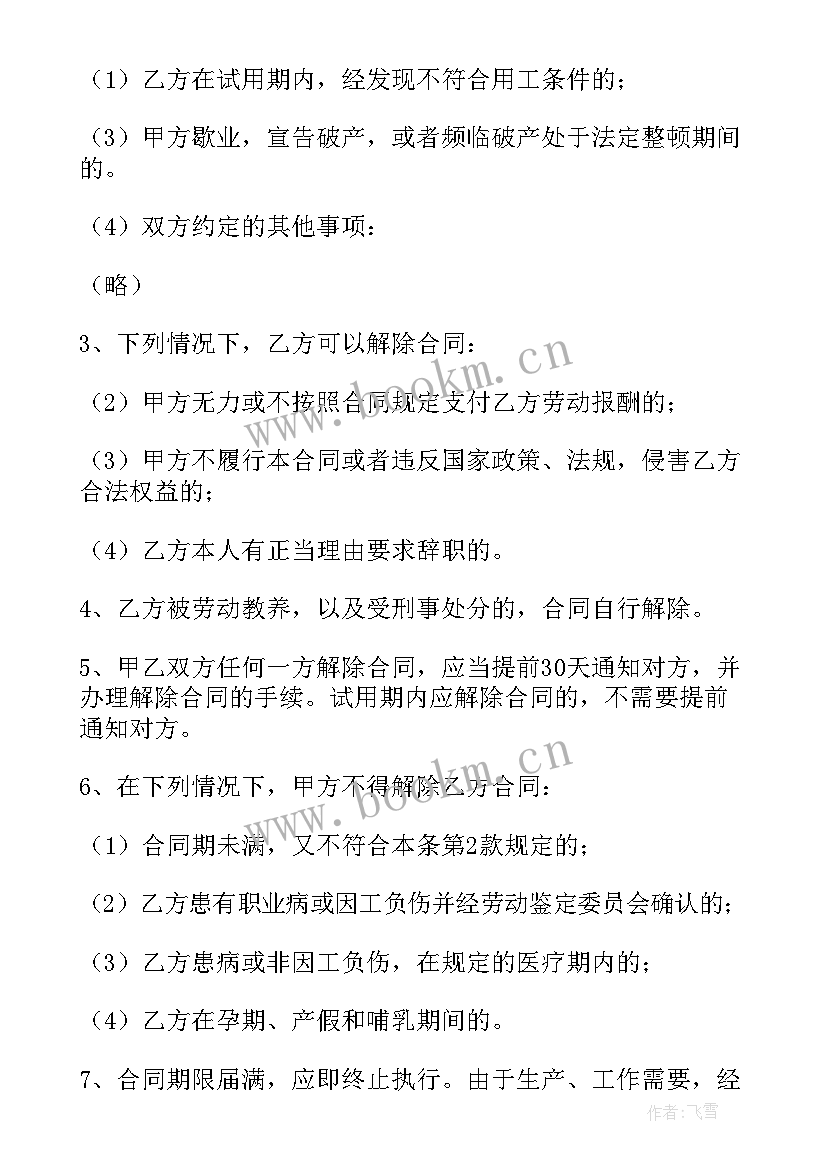 （1）乙方在试用期内，经发现不符合用工条件的；

（3）甲方歇业，宣告破产，或者频临破产处于法定整顿期间的。

（4）双方约定的其他事项：

（略）

3、下列情况下，乙方可以解除合同：

（2）甲方无力或不按照合同规定支付乙方劳动报酬的；

（3）甲方不履行本合同或者违反国家政策、法规，侵害乙方合法权益的；

（4）乙方本人有正当理由要求辞职的。

4、乙方被劳动教养，以及受刑事处分的，合同自行解除。

5、甲乙双方任何一方解除合同，应当提前30天通知对方，并办理解除合同的手续。试用期内应解除合同的，不需要提前通知对方。

6、在下列情况下，甲方不得解除乙方合同：

（1）合同期未满，又不符合本条第2款规定的；

（2）乙方患有职业病或因工负伤并经劳动鉴定委员会确认的；

（3）乙方患病或非因工负伤，在规定的医疗期内的；

（4）乙方在孕期、产假和哺乳期间的。

7、合同期限届满，应即终止执行。由于生产、工作需要，经

www.bookm.cn

www.bookm.cn

作者：飞雪